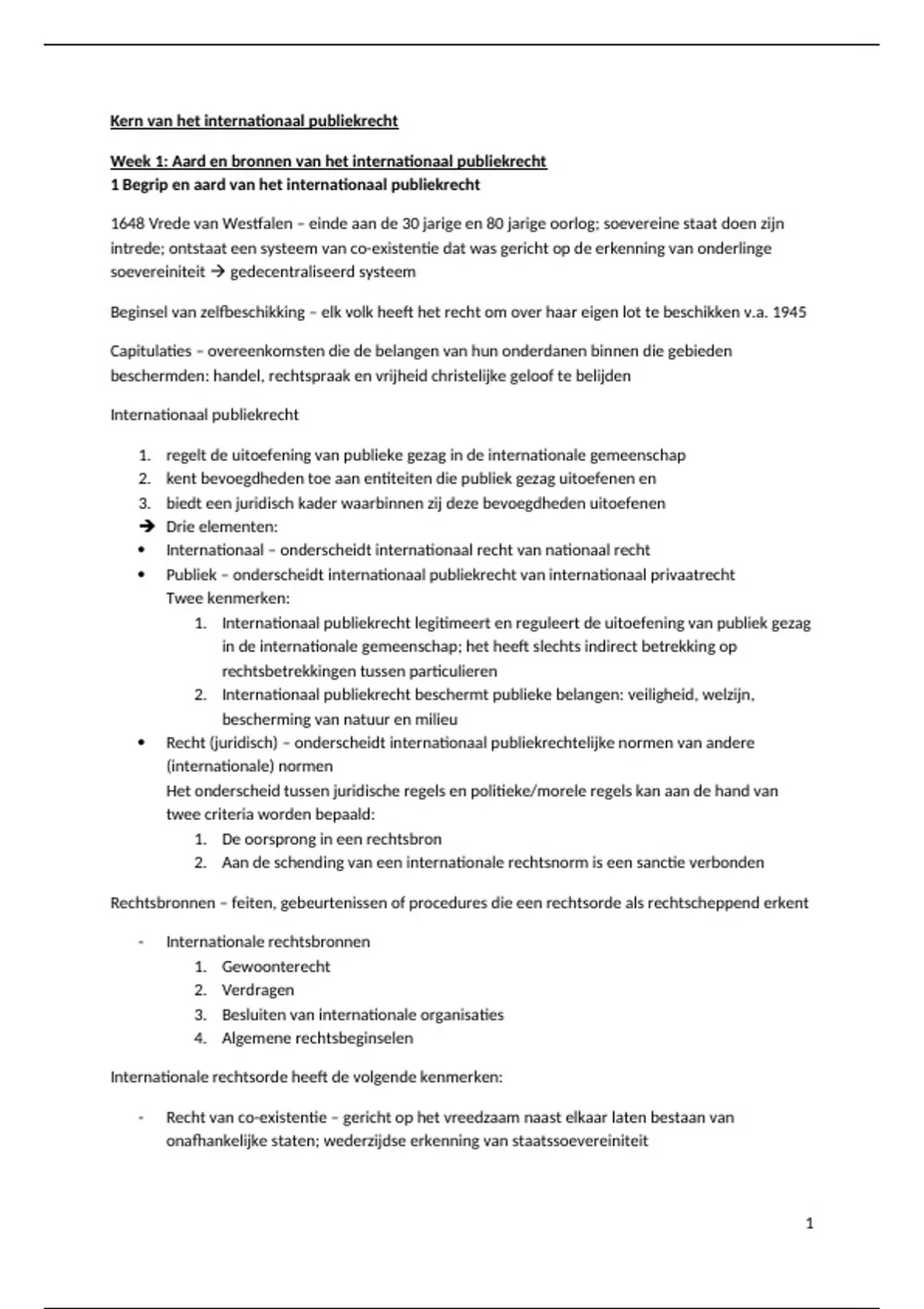 Kern van het internationaal publiekrecht

Week 1: Aard en bronnen van het internationaal publiekrecht
1 Begrip en aard van het internationaal publiekrecht

1648 Vrede van Westfalen – einde aan de 30 jarige en 80 jarige oorlog; soevereine staat doen zijn intrede; ontstaat een systeem van co-existentie dat was gericht op de erkenning van onderlinge soevereiniteit → gedecentraliseerd systeem

Beginsel van zelfbeschikking – elk volk heeft het recht om over haar eigen lot te beschikken v.a. 1945

Capitulaties – overeenkomsten die de belangen van hun onderdanen binnen die gebieden beschermden: handel, rechtspraak en vrijheid christelijke geloof te belijden

Internationaal publiekrecht

1. regelt de uitoefening van publieke gezag in de internationale gemeenschap
2. kent bevoegdheden toe aan entiteiten die publiek gezag uitoefenen en
3. biedt een juridisch kader waarbinnen zij deze bevoegdheden uitoefenen
→ Drie elementen:
• Internationaal – onderscheidt internationaal recht van nationaal recht
• Publiek – onderscheidt internationaal publiekrecht van internationaal privaatrecht
Twee kenmerken:
1. Internationaal publiekrecht legitimeert en reguleert de uitoefening van publiek gezag in de internationale gemeenschap; het heeft slechts indirect betrekking op rechtsbetrekkingen tussen particulieren
2. Internationaal publiekrecht beschermt publieke belangen: veiligheid, welzijn, bescherming van natuur en milieu
• Recht (juridisch) – onderscheidt internationaal publiekrechtelijke normen van andere (internationale) normen
Het onderscheid tussen juridische regels en politieke/morele regels kan aan de hand van twee criteria worden bepaald:
1. De oorsprong in een rechtsbron
2. Aan de schending van een internationale rechtsnorm is een sanctie verbonden

Rechtsbronnen – feiten, gebeurtenissen of procedures die een rechtsorde als rechtscheppend erkent

- Internationale rechtsbronnen
1. Gewoonterecht
2. Verdragen
3. Besluiten van internationale organisaties
4. Algemene rechtsbeginselen

Internationale rechtsorde heeft de volgende kenmerken:

- Recht van co-existentie – gericht op het vreedzaam naast elkaar laten bestaan van onafhankelijke staten; wederzijdse erkenning van staatssoevereiniteit

1